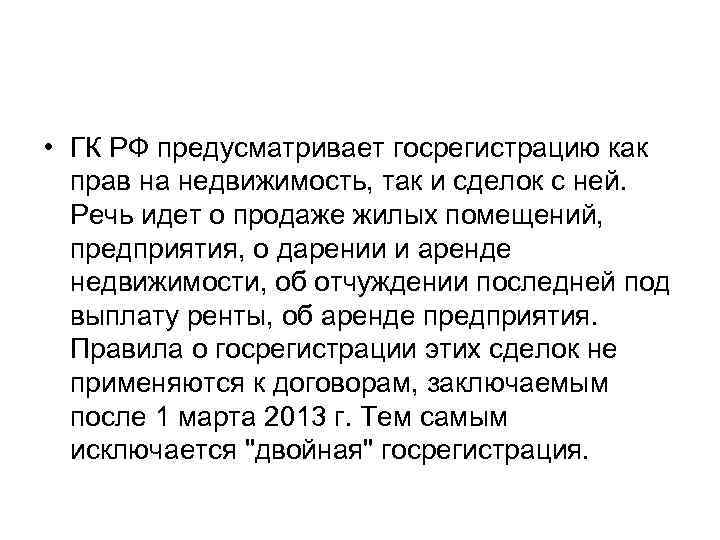 • ГК РФ предусматривает госрегистрацию как прав на недвижимость, так и сделок с ней. Речь идет о продаже жилых помещений, предприятия, о дарении и аренде недвижимости, об отчуждении последней под выплату ренты, об аренде предприятия. Правила о госрегистрации этих сделок не применяются к договорам, заключаемым после 1 марта 2013 г. Тем самым исключается "двойная" госрегистрация.